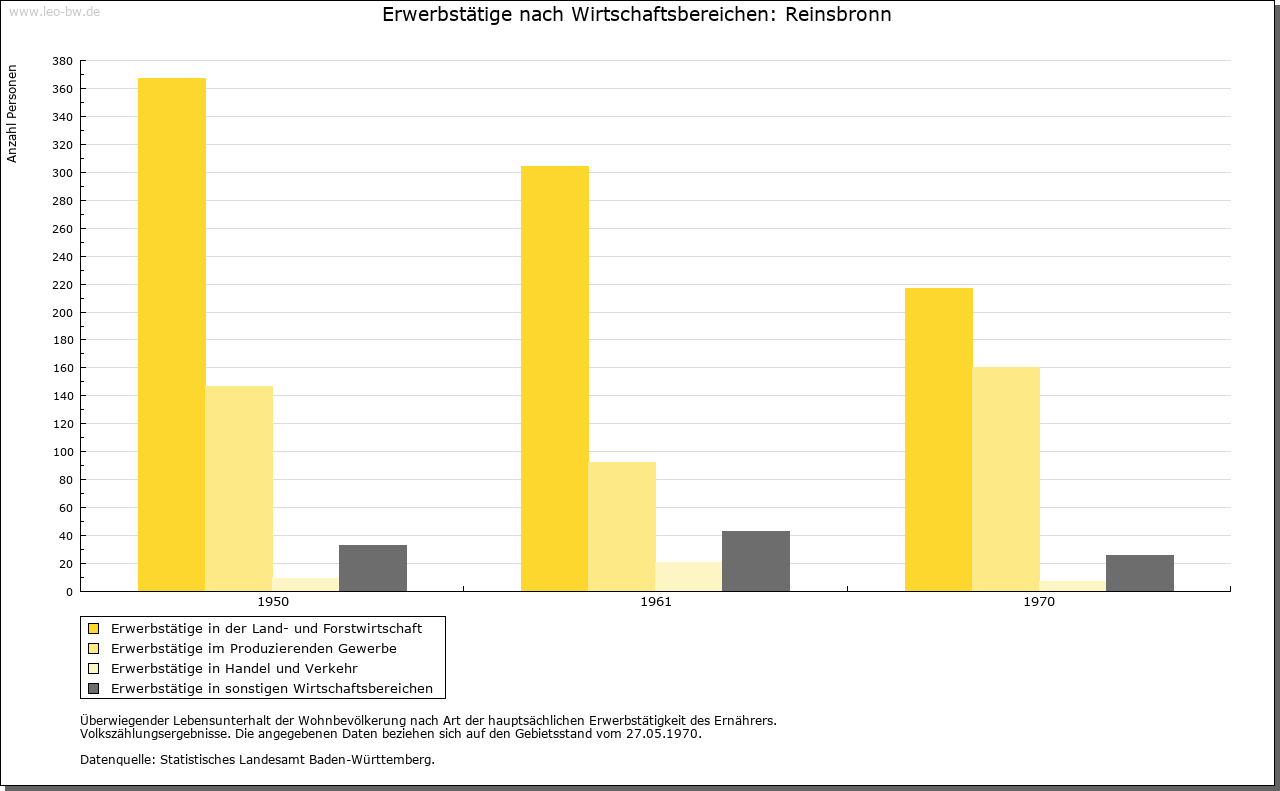 www.leo-bw.de

Erwerbstätige nach Wirtschaftsbereichen: Reinsbronn

Anzahl Personen

380
360
340
320
300
280
260
240
220
200
180
160
140
120
100
80
60
40
20
0

1950
1961
1970

Erwerbstätige in der Land- und Forstwirtschaft
Erwerbstätige im Produzierenden Gewerbe
Erwerbstätige in Handel und Verkehr
Erwerbstätige in sonstigen Wirtschaftsbereichen

Überwiegender Lebensunterhalt der Wohnbevölkerung nach Art der hauptsächlichen Erwerbstätigkeit des Ernährers.
Volkszählungsergebnisse. Die angegebenen Daten beziehen sich auf den Gebietsstand vom 27.05.1970.

Datenquelle: Statistisches Landesamt Baden-Württemberg.